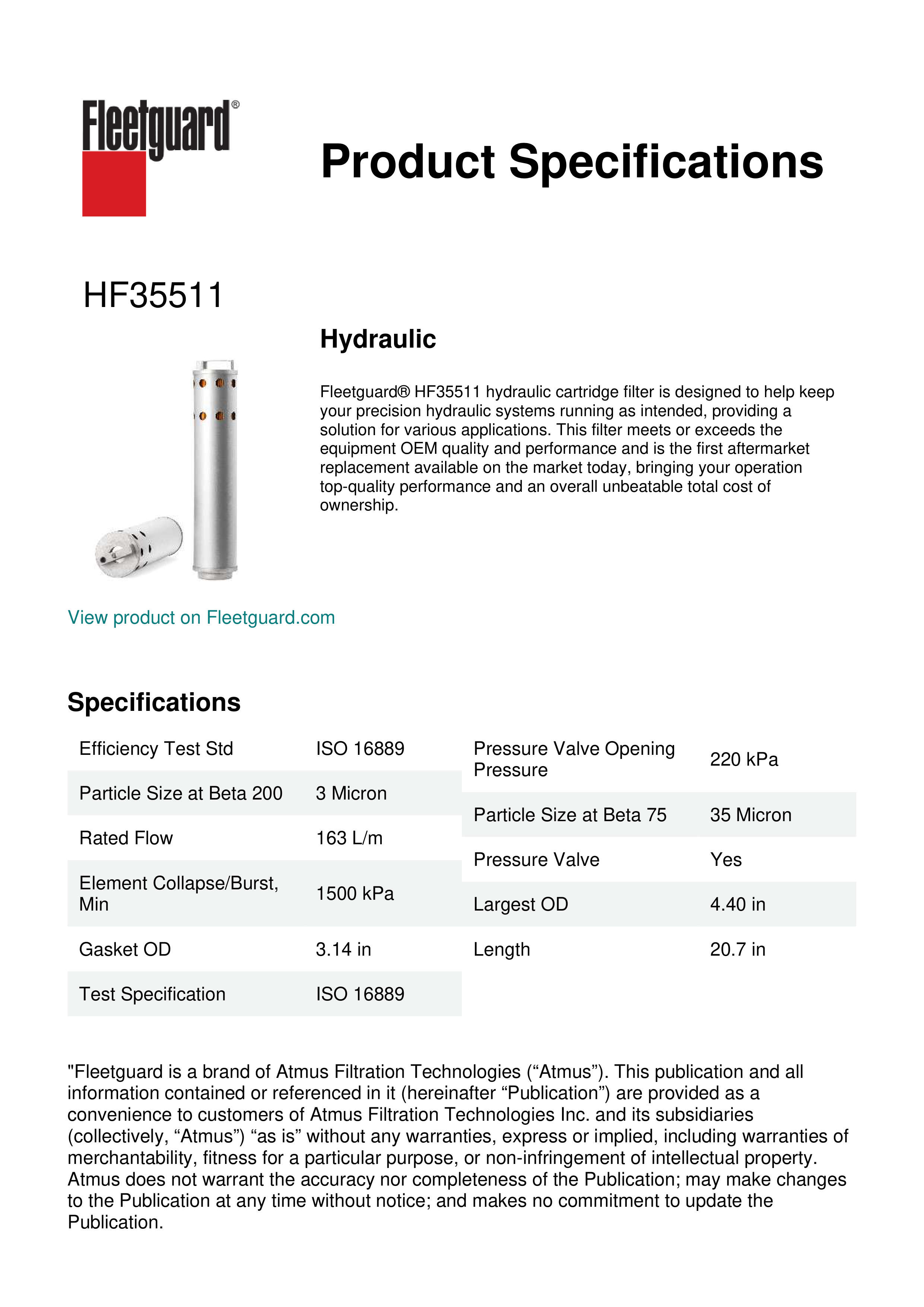 Fleetguard®

Product Specifications

HF35511

Hydraulic

Fleetguard® HF35511 hydraulic cartridge filter is designed to help keep your precision hydraulic systems running as intended, providing a solution for various applications. This filter meets or exceeds the equipment OEM quality and performance and is the first aftermarket replacement available on the market today, bringing your operation top-quality performance and an overall unbeatable total cost of ownership.

View product on Fleetguard.com

Specifications

| | |
|---|---|
| Efficiency Test Std | ISO 16889 |
| Particle Size at Beta 200 | 3 Micron |
| Rated Flow | 163 L/m |
| Element Collapse/Burst, Min | 1500 kPa |
| Gasket OD | 3.14 in |
| Test Specification | ISO 16889 |

| | |
|---|---|
| Pressure Valve Opening Pressure | 220 kPa |
| Particle Size at Beta 75 | 35 Micron |
| Pressure Valve | Yes |
| Largest OD | 4.40 in |
| Length | 20.7 in |

"Fleetguard is a brand of Atmus Filtration Technologies (“Atmus”). This publication and all information contained or referenced in it (hereinafter “Publication”) are provided as a convenience to customers of Atmus Filtration Technologies Inc. and its subsidiaries (collectively, “Atmus”) “as is” without any warranties, express or implied, including warranties of merchantability, fitness for a particular purpose, or non-infringement of intellectual property. Atmus does not warrant the accuracy nor completeness of the Publication; may make changes to the Publication at any time without notice; and makes no commitment to update the Publication.